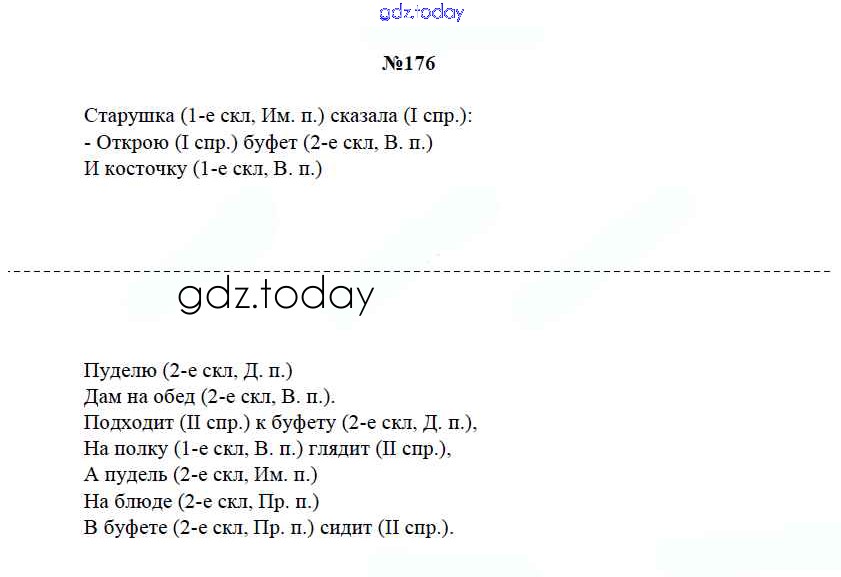 №176

Старушка (1-е скл, Им. п.) сказала (I спр.):
- Открою (I спр.) буфет (2-е скл, В. п.)
И косточку (1-е скл, В. п.)

Пуделю (2-е скл, Д. п.)
Дам на обед (2-е скл, В. п.).
Подходит (II спр.) к буфету (2-е скл, Д. п.),
На полку (1-е скл, В. п.) глядит (II спр.),
А пудель (2-е скл, Им. п.)
На блюде (2-е скл, Пр. п.)
В буфете (2-е скл, Пр. п.) сидит (II спр.).

gdz.today